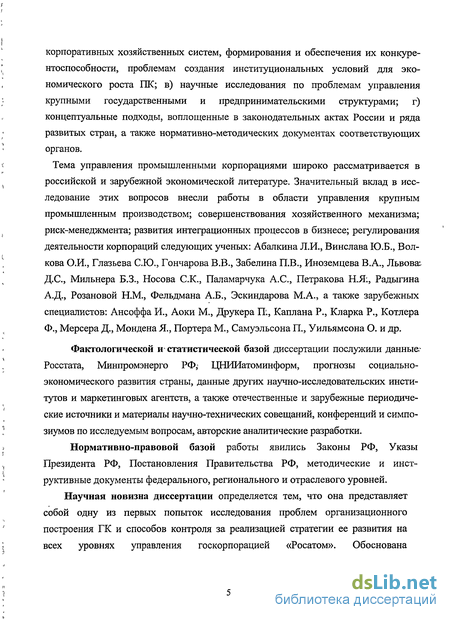 корпоративных хозяйственных систем, формирования и обеспечения их конкурентоспособности, проблемам создания институциональных условий для экономического роста ПК; в) научные исследования по проблемам управления крупными государственными и предпринимательскими структурами; г) концептуальные подходы, воплощенные в законодательных актах России и ряда развитых стран, а также нормативно-методических документах соответствующих органов.

Тема управления промышленными корпорациями широко рассматривается в российской и зарубежной экономической литературе. Значительный вклад в исследование этих вопросов внесли работы в области управления крупным промышленным производством; совершенствования хозяйственного механизма; риск-менеджмента; развития интеграционных процессов в бизнесе; регулирования деятельности корпораций следующих ученых: Абалкина Л.И., Винслава Ю.Б., Волкова О.И., Глазьева С.Ю., Гончарова В.В., Забелина П.В., Иноземцева В.А., Львова Д.С., Мильнера Б.З., Носова С.К., Паламарчука А.С., Петракова Н.Я., Радыгина А.Д., Розановой Н.М., Фельдмана А.Б., Эскиндарова М.А., а также зарубежных специалистов: Ансоффа И., Аоки М., Друкера П., Каплана Р., Кларка Р., Котлера Ф., Мерсера Д., Мондена Я., Портера М., Самуэльсона П., Уильямсона О. и др.

Фактологической и статистической базой диссертации послужили данные Росстата, Минпромэнерго РФ, ЦНИИатоминформ, прогнозы социально-экономического развития страны, данные других научно-исследовательских институтов и маркетинговых агентств, а также отечественные и зарубежные периодические источники и материалы научно-технических совещаний, конференций и симпозиумов по исследуемым вопросам, авторские аналитические разработки.

Нормативно-правовой базой работы явились Законы РФ, Указы Президента РФ, Постановления Правительства РФ, методические и инструктивные документы федерального, регионального и отраслевого уровней.

Научная новизна диссертации определяется тем, что она представляет собой одну из первых попыток исследования проблем организационного построения ГК и способов контроля за реализацией стратегии ее развития на всех уровнях управления госкорпорацией «Росатом». Обоснована

5

dsLib.net
библиотека диссертаций